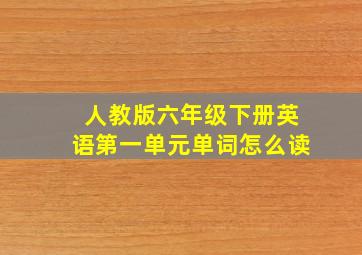 人教版六年级下册英语第一单元单词怎么读